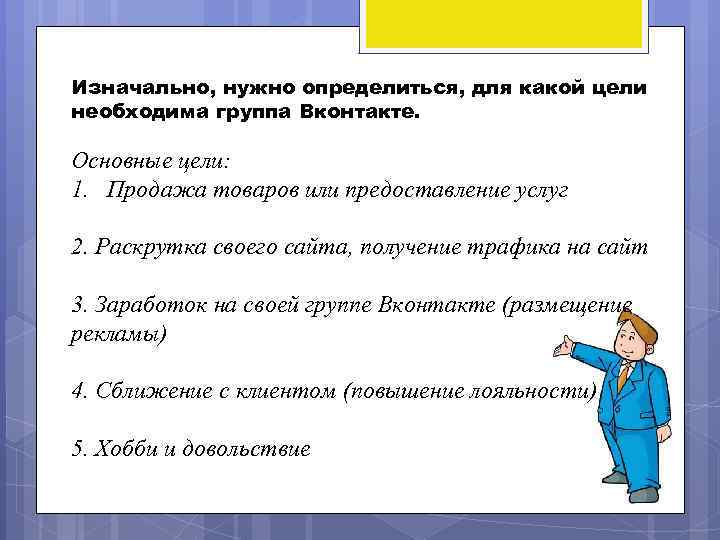 Изначально, нужно определиться, для какой цели необходима группа Вконтакте.

Основные цели:
1. Продажа товаров или предоставление услуг

2. Раскрутка своего сайта, получение трафика на сайт

3. Заработок на своей группе Вконтакте (размещение рекламы)

4. Сближение с клиентом (повышение лояльности)

5. Хобби и довольствие